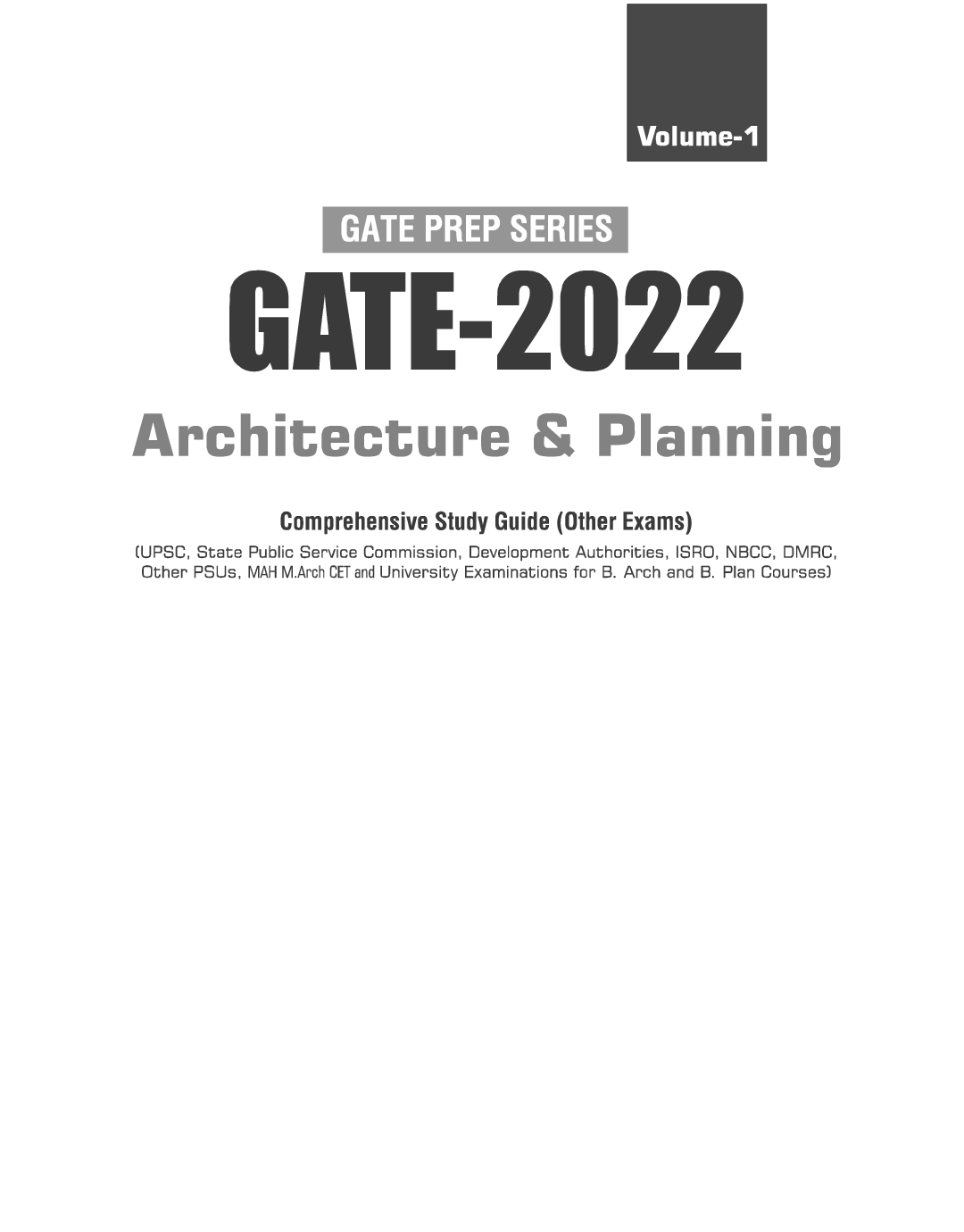 Volume-1

GATE PREP SERIES

GATE-2022

Architecture & Planning

Comprehensive Study Guide (Other Exams)

(UPSC, State Public Service Commission, Development Authorities, ISRO, NBCC, DMRC, Other PSUs, MAH M.Arch CET and University Examinations for B. Arch and B. Plan Courses)